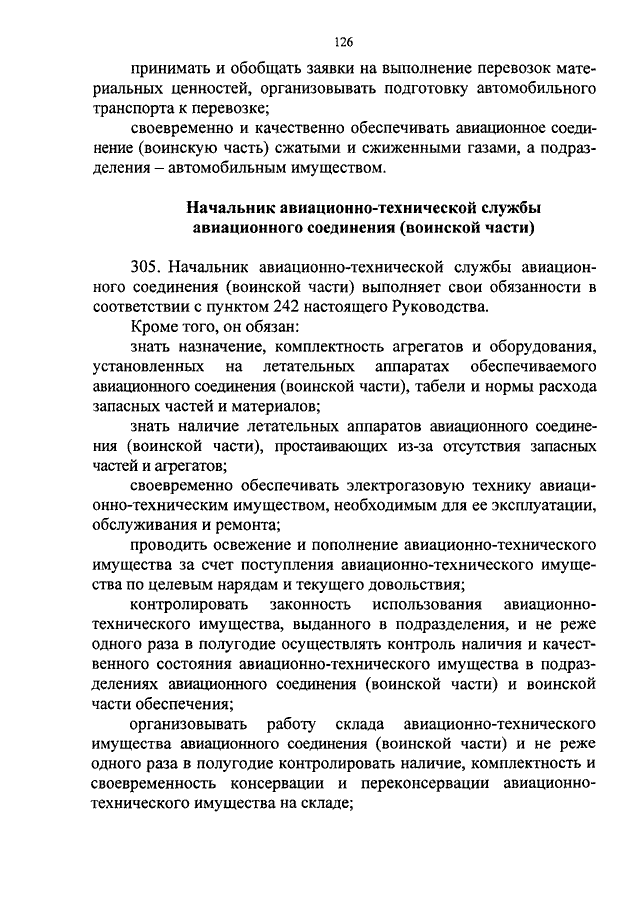 126

принимать и обобщать заявки на выполнение перевозок материальных ценностей, организовывать подготовку автомобильного транспорта к перевозке;

своевременно и качественно обеспечивать авиационное соединение (воинскую часть) сжатыми и сжиженными газами, а подразделения – автомобильным имуществом.

Начальник авиационно-технической службы авиационного соединения (воинской части)

305. Начальник авиационно-технической службы авиационного соединения (воинской части) выполняет свои обязанности в соответствии с пунктом 242 настоящего Руководства.

Кроме того, он обязан:

знать назначение, комплектность агрегатов и оборудования, установленных на летательных аппаратах обеспечиваемого авиационного соединения (воинской части), табели и нормы расхода запасных частей и материалов;

знать наличие летательных аппаратов авиационного соединения (воинской части), простаивающих из-за отсутствия запасных частей и агрегатов;

своевременно обеспечивать электрогазовую технику авиационно-техническим имуществом, необходимым для ее эксплуатации, обслуживания и ремонта;

проводить освежение и пополнение авиационно-технического имущества за счет поступления авиационно-технического имущества по целевым нарядам и текущего довольствия;

контролировать законность использования авиационно-технического имущества, выданного в подразделения, и не реже одного раза в полугодие осуществлять контроль наличия и качественного состояния авиационно-технического имущества в подразделениях авиационного соединения (воинской части) и воинской части обеспечения;

организовывать работу склада авиационно-технического имущества авиационного соединения (воинской части) и не реже одного раза в полугодие контролировать наличие, комплектность и своевременность консервации и переконсервации авиационно-технического имущества на складе;